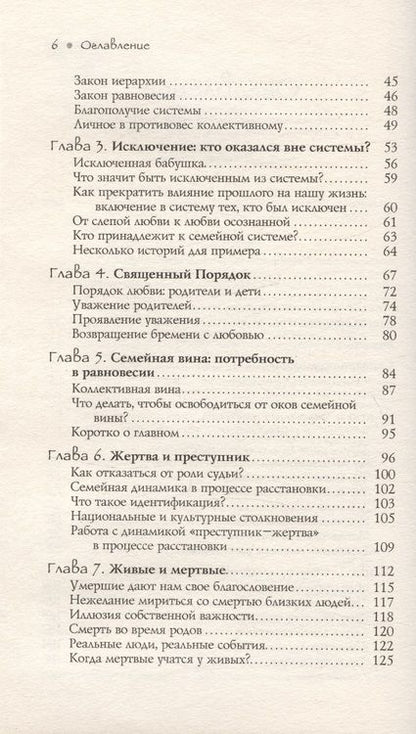 6 • Оглавление

Закон иерархии 45
Закон равновесия 46
Благополучие системы 48
Личное в противовес коллективному 49

Глава 3. Исключение: кто оказался вне системы? 53
Исключенная бабушка 56
Что значит быть исключенным из системы? 59
Как прекратить влияние прошлого на нашу жизнь: включение в систему тех, кто был исключен 60
От слепой любви к любви осознанной 61
Кто принадлежит к семейной системе? 63
Несколько историй для примера 64

Глава 4. Священный Порядок 67
Порядок любви: родители и дети 72
Уважение родителей 74
Проявление уважения 78
Возвращение бремени с любовью 80

Глава 5. Семейная вина: потребность в равновесии 84
Коллективная вина 87
Что делать, чтобы освободиться от оков семейной вины? 91
Коротко о главном 95

Глава 6. Жертва и преступник 96
Как отказаться от роли судьи? 100
Семейная динамика в процессе расстановки 102
Что такое идентификация? 103
Национальные и культурные столкновения 105
Работа с динамикой «преступник—жертва» в процессе расстановки 109

Глава 7. Живые и мертвые 112
Умершие дают нам свое благословение 115
Нежелание мириться со смертью близких людей 117
Иллюзия собственной важности 118
Смерть во время родов 120
Реальные люди, реальные события 122
Когда мертвые учатся у живых? 125